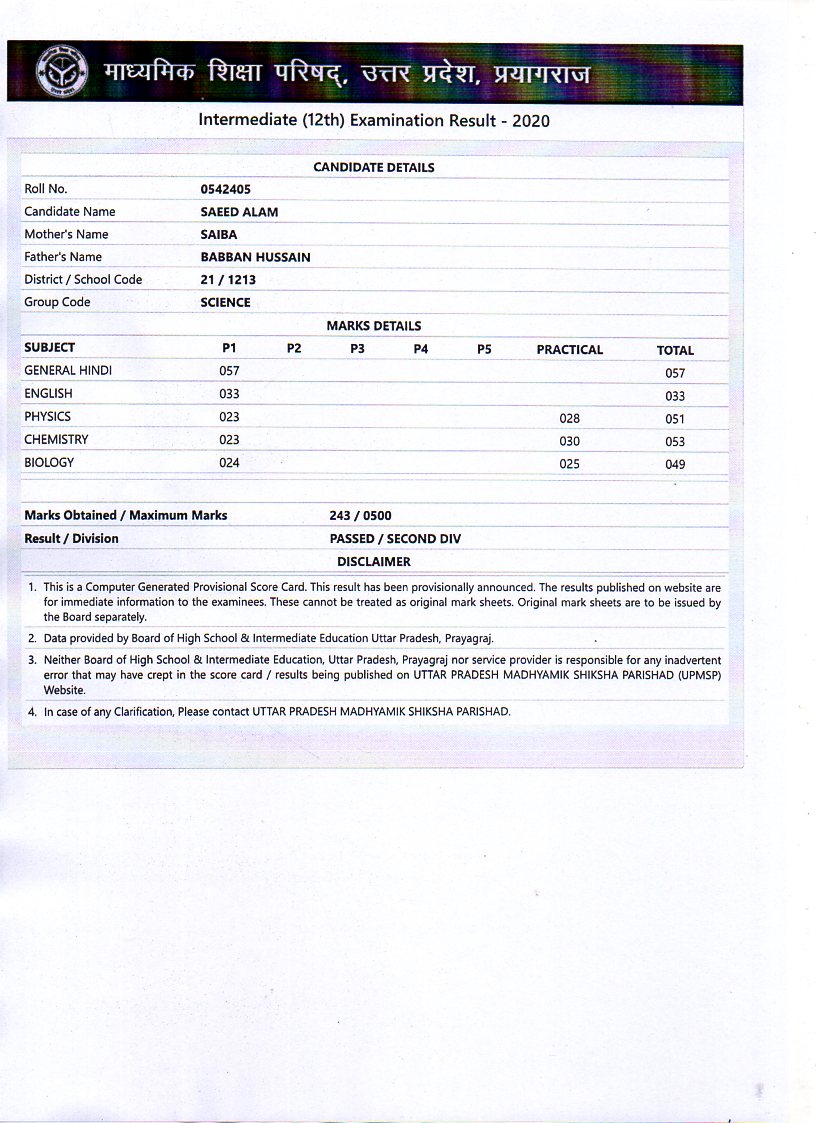 माध्यमिक शिक्षा परिषद्, उत्तर प्रदेश, प्रयागराज

Intermediate (12th) Examination Result - 2020

CANDIDATE DETAILS

Roll No.
0542405

Candidate Name
SAEED ALAM

Mother's Name
SAIBA

Father's Name
BABBAN HUSSAIN

District / School Code
21 / 1213

Group Code
SCIENCE

MARKS DETAILS

| SUBJECT | P1 | P2 | P3 | P4 | P5 | PRACTICAL | TOTAL |
|---|---|---|---|---|---|---|---|
| GENERAL HINDI | 057 | | | | | | 057 |
| ENGLISH | 033 | | | | | | 033 |
| PHYSICS | 023 | | | | | 028 | 051 |
| CHEMISTRY | 023 | | | | | 030 | 053 |
| BIOLOGY | 024 | | | | | 025 | 049 |

Marks Obtained / Maximum Marks
243 / 0500

Result / Division
PASSED / SECOND DIV

DISCLAIMER

1. This is a Computer Generated Provisional Score Card. This result has been provisionally announced. The results published on website are for immediate information to the examinees. These cannot be treated as original mark sheets. Original mark sheets are to be issued by the Board separately.

2. Data provided by Board of High School & Intermediate Education Uttar Pradesh, Prayagraj.

3. Neither Board of High School & Intermediate Education, Uttar Pradesh, Prayagraj nor service provider is responsible for any inadvertent error that may have crept in the score card / results being published on UTTAR PRADESH MADHYAMIK SHIKSHA PARISHAD (UPMSP) Website.

4. In case of any Clarification, Please contact UTTAR PRADESH MADHYAMIK SHIKSHA PARISHAD.